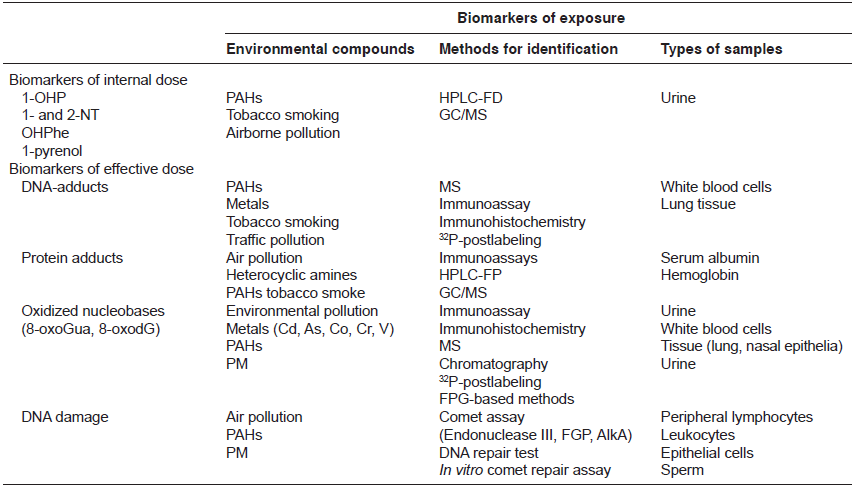 | | Biomarkers of exposure | | |
|---|---|---|---|
| | Environmental compounds | Methods for identification | Types of samples |
| Biomarkers of internal dose | | | |
| 1-OHP | PAHs | HPLC-FD | Urine |
| 1- and 2-NT | Tobacco smoking | GC/MS | |
| OHPhe | Airborne pollution | | |
| 1-pyrenol | | | |
| Biomarkers of effective dose | | | |
| DNA-adducts | PAHs | MS | White blood cells |
| | Metals | Immunoassay | Lung tissue |
| | Tobacco smoking | Immunohistochemistry | |
| | Traffic pollution | $^{32}$P-postlabeling | |
| Protein adducts | Air pollution | Immunoassays | Serum albumin |
| | Heterocyclic amines | HPLC-FP | Hemoglobin |
| | PAHs tobacco smoke | GC/MS | |
| Oxidized nucleobases | Environmental pollution | Immunoassay | Urine |
| (8-oxoGua, 8-oxodG) | Metals (Cd, As, Co, Cr, V) | Immunohistochemistry | White blood cells |
| | PAHs | MS | Tissue (lung, nasal epithelia) |
| | PM | Chromatography | Urine |
| | | $^{32}$P-postlabeling | |
| | | FPG-based methods | |
| DNA damage | Air pollution | Comet assay | Peripheral lymphocytes |
| | PAHs | (Endonuclease III, FGP, AlkA) | Leukocytes |
| | PM | DNA repair test | Epithelial cells |
| | | In vitro comet repair assay | Sperm |